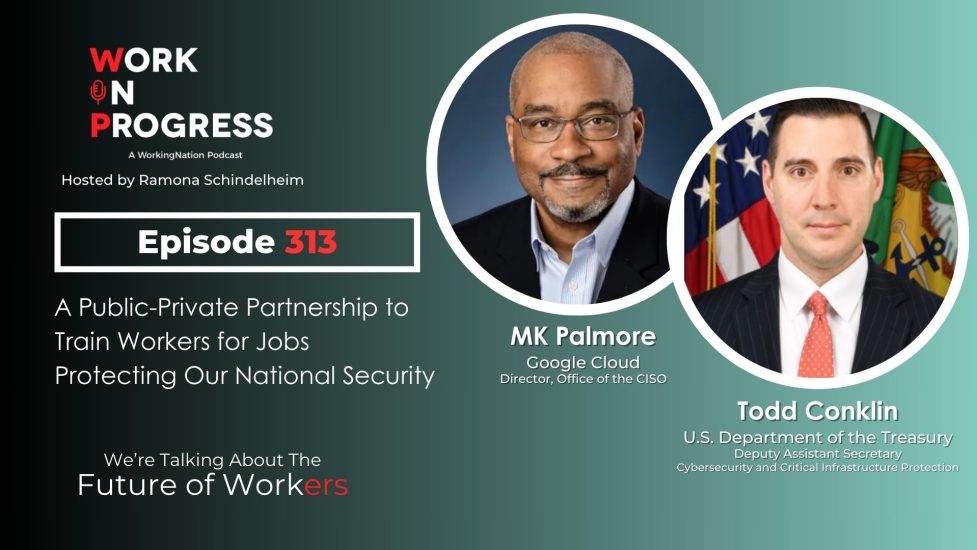 WORK
ON
PROGRESS
A WorkingNation Podcast
Hosted by Ramona Schindelheim

Episode 313

A Public-Private Partnership to Train Workers for Jobs Protecting Our National Security

We're Talking About The
Future of Workers

MK Palmore
Google Cloud
Director, Office of the CISO

Todd Conklin
U.S. Department of the Treasury
Deputy Assistant Secretary
Cybersecurity and Critical Infrastructure Protection